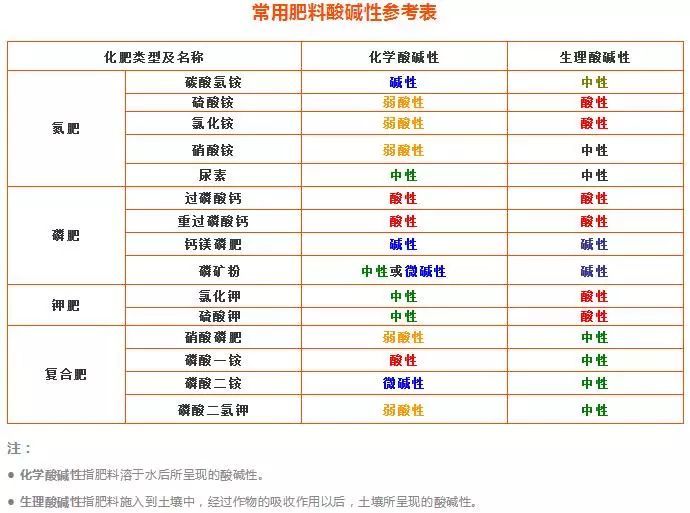 常用肥料酸碱性参考表

| 化肥类型及名称 | | 化学酸碱性 | 生理酸碱性 |
|---|---|---|---|
| 氮肥 | 碳酸氢铵 | 碱性 | 中性 |
| | 硫酸铵 | 弱酸性 | 酸性 |
| | 氯化铵 | 弱酸性 | 酸性 |
| | 硝酸铵 | 弱酸性 | 中性 |
| | 尿素 | 中性 | 中性 |
| 磷肥 | 过磷酸钙 | 酸性 | 酸性 |
| | 重过磷酸钙 | 酸性 | 酸性 |
| | 钙镁磷肥 | 碱性 | 碱性 |
| | 磷矿粉 | 中性或微碱性 | 碱性 |
| 钾肥 | 氯化钾 | 中性 | 酸性 |
| | 硫酸钾 | 中性 | 酸性 |
| 复合肥 | 硝酸磷肥 | 弱酸性 | 中性 |
| | 磷酸一铵 | 酸性 | 中性 |
| | 磷酸二铵 | 微碱性 | 中性 |
| | 磷酸二氢钾 | 弱酸性 | 中性 |

注：

● 化学酸碱性指肥料溶于水后所呈现的酸碱性。

● 生理酸碱性指肥料施入到土壤中，经过作物的吸收作用以后，土壤所呈现的酸碱性。